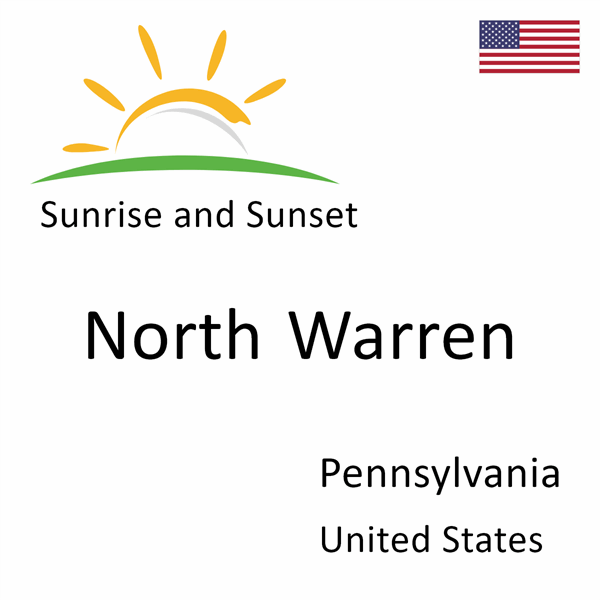 Sunrise and Sunset

North Warren

Pennsylvania

United States